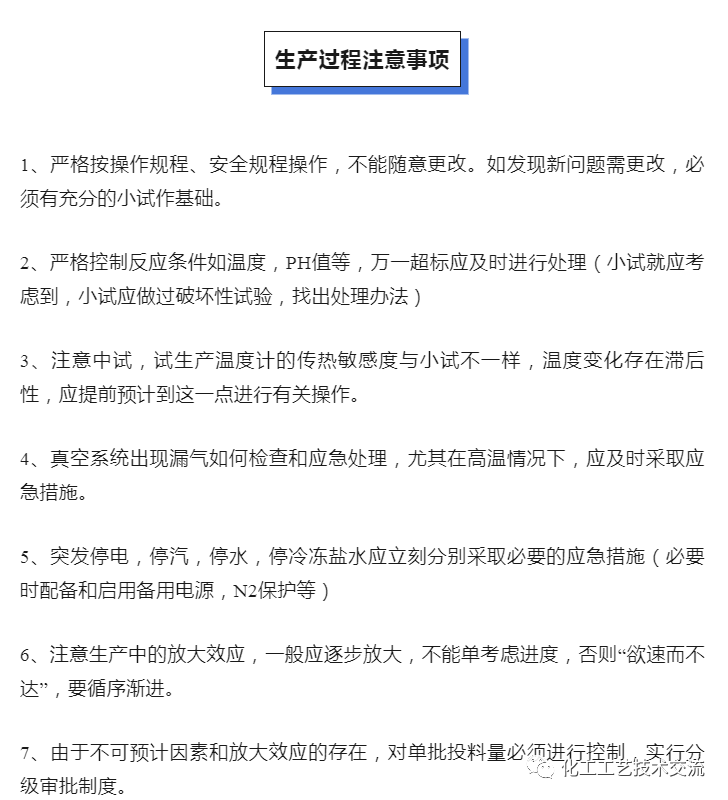 生产过程注意事项

1、严格按操作规程、安全规程操作，不能随意更改。如发现新问题需更改，必须有充分的小试作基础。

2、严格控制反应条件如温度，PH值等，万一超标应及时进行处理（小试就应考虑到，小试应做过破坏性试验，找出处理办法）

3、注意中试，试生产温度计的传热敏感度与小试不一样，温度变化存在滞后性，应提前预计到这一点进行有关操作。

4、真空系统出现漏气如何检查和应急处理，尤其在高温情况下，应及时采取应急措施。

5、突发停电，停汽，停水，停冷冻盐水应立刻分别采取必要的应急措施（必要时配备和启用备用电源，N2保护等）

6、注意生产中的放大效应，一般应逐步放大，不能单考虑进度，否则“欲速而不达”，要循序渐进。

7、由于不可预计因素和放大效应的存在，对单批投料量必须进行控制，实行分级审批制度。

化工工艺技术交流